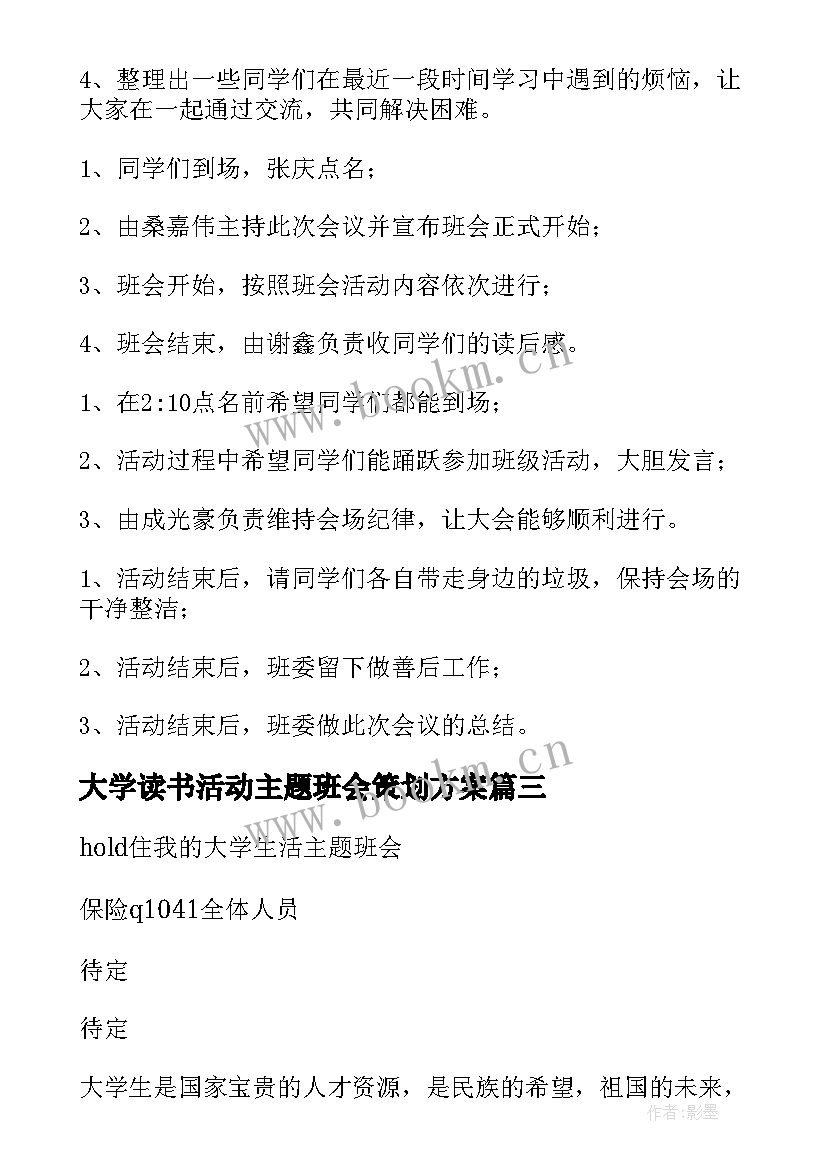 4、整理出一些同学们在最近一段时间学习中遇到的烦恼，让大家在一起通过交流，共同解决困难。

1、同学们到场，张庆点名；

2、由桑嘉伟主持此次会议并宣布班会正式开始；

3、班会开始，按照班会活动内容依次进行；

4、班会结束，由谢鑫负责收同学们的读后感。

1、在2:10点名前希望同学们都能到场；

2、活动过程中希望同学们能踊跃参加班级活动，大胆发言；

3、由成光豪负责维持会场纪律，让大会能够顺利进行。

1、活动结束后，请同学们各自带走身边的垃圾，保持会场的干净整洁；

2、活动结束后，班委留下做善后工作；

3、活动结束后，班委做此次会议的总结。

大学读书活动主题班会策划方案篇三

hold住我的大学生活主题班会

保险q1041全体人员

待定

待定

大学生是国家宝贵的人才资源，是民族的希望，祖国的未来，

www.bookm.cn

www.bookm.cn

作者:影墨